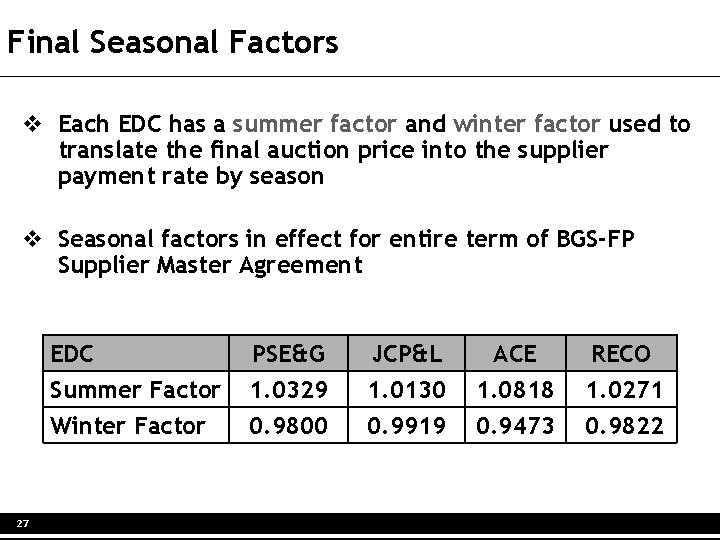 Final Seasonal Factors

❖ Each EDC has a summer factor and winter factor used to translate the final auction price into the supplier payment rate by season

❖ Seasonal factors in effect for entire term of BGS-FP Supplier Master Agreement

| EDC | PSE&G | JCP&L | ACE | RECO |
|---|---|---|---|---|
| Summer Factor | 1.0329 | 1.0130 | 1.0818 | 1.0271 |
| Winter Factor | 0.9800 | 0.9919 | 0.9473 | 0.9822 |

27